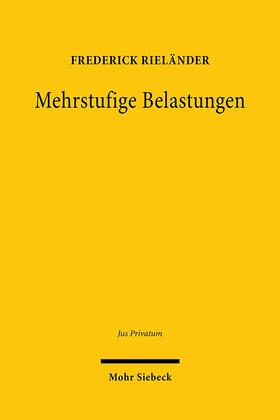 FREDERICK RIELÄNDER

Mehrstufige Belastungen

Jus Privatum

Mohr Siebeck